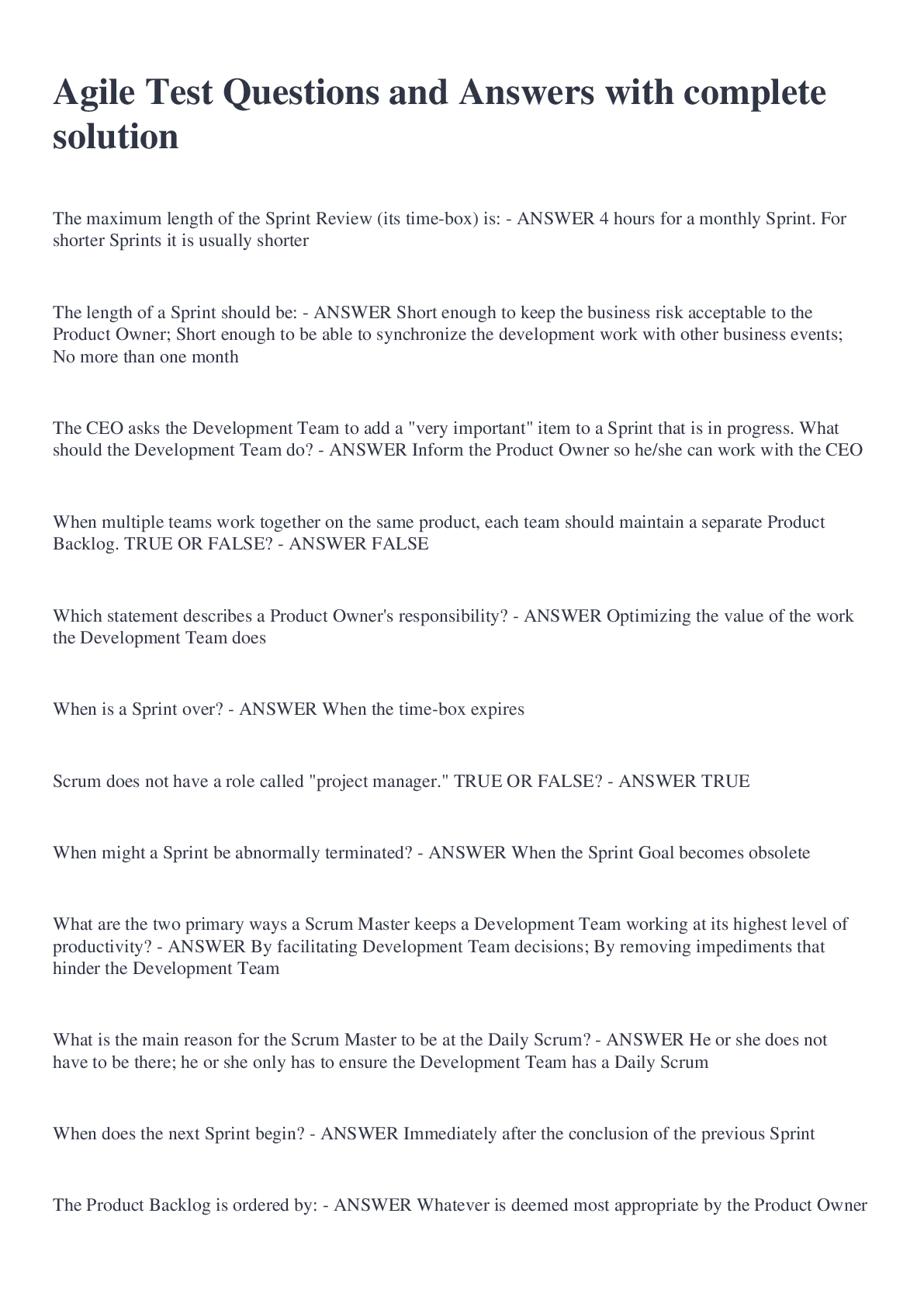 Agile Test Questions and Answers with complete solution

The maximum length of the Sprint Review (its time-box) is: - ANSWER 4 hours for a monthly Sprint. For shorter Sprints it is usually shorter

The length of a Sprint should be: - ANSWER Short enough to keep the business risk acceptable to the Product Owner; Short enough to be able to synchronize the development work with other business events; No more than one month

The CEO asks the Development Team to add a "very important" item to a Sprint that is in progress. What should the Development Team do? - ANSWER Inform the Product Owner so he/she can work with the CEO

When multiple teams work together on the same product, each team should maintain a separate Product Backlog. TRUE OR FALSE? - ANSWER FALSE

Which statement describes a Product Owner's responsibility? - ANSWER Optimizing the value of the work the Development Team does

When is a Sprint over? - ANSWER When the time-box expires

Scrum does not have a role called "project manager." TRUE OR FALSE? - ANSWER TRUE

When might a Sprint be abnormally terminated? - ANSWER When the Sprint Goal becomes obsolete

What are the two primary ways a Scrum Master keeps a Development Team working at its highest level of productivity? - ANSWER By facilitating Development Team decisions; By removing impediments that hinder the Development Team

What is the main reason for the Scrum Master to be at the Daily Scrum? - ANSWER He or she does not have to be there; he or she only has to ensure the Development Team has a Daily Scrum

When does the next Sprint begin? - ANSWER Immediately after the conclusion of the previous Sprint

The Product Backlog is ordered by: - ANSWER Whatever is deemed most appropriate by the Product Owner